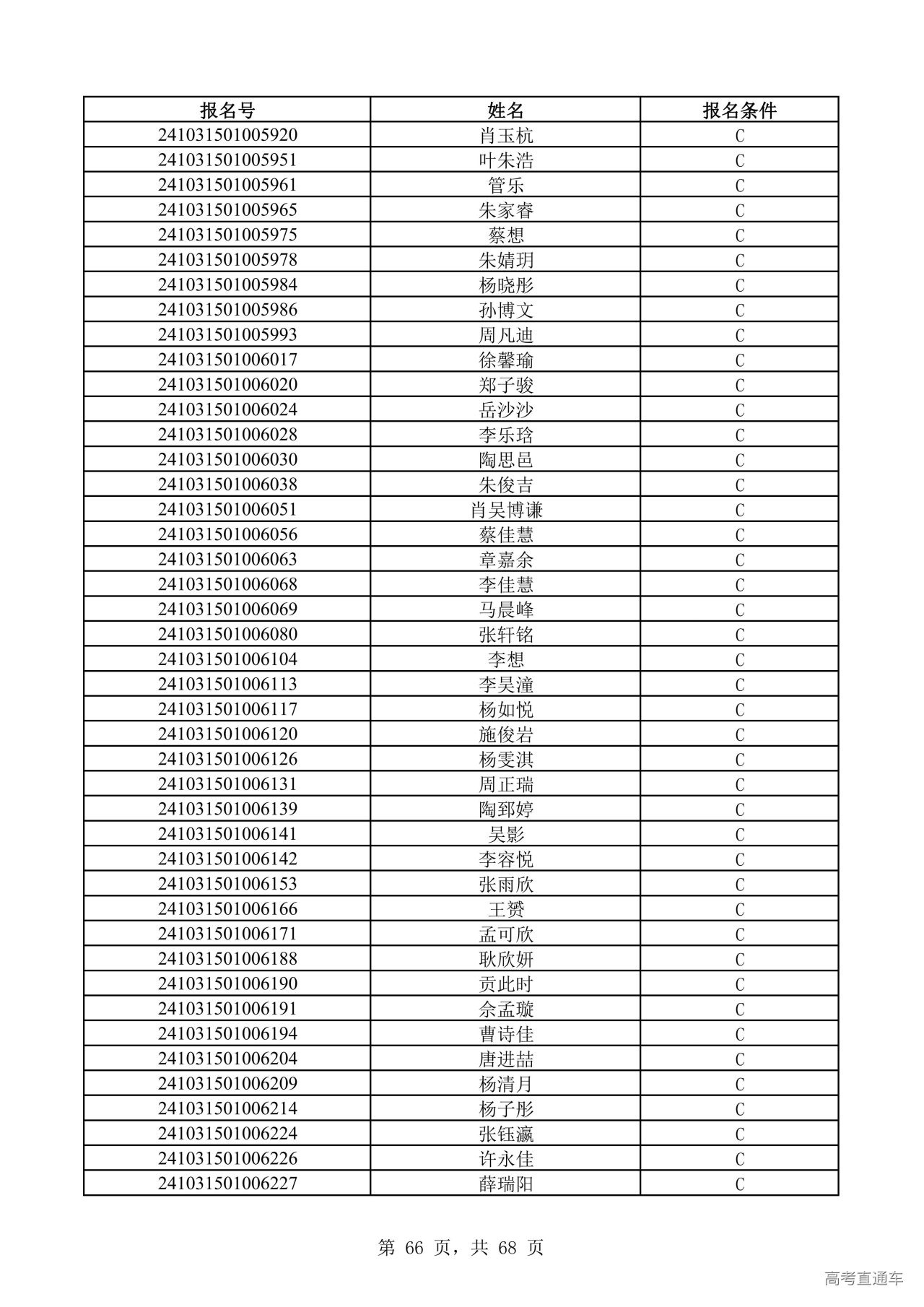 | 报名号 | 姓名 | 报名条件 |
|---|---|---|
| 241031501005920 | 肖玉杭 | C |
| 241031501005951 | 叶朱浩 | C |
| 241031501005961 | 管乐 | C |
| 241031501005965 | 朱家睿 | C |
| 241031501005975 | 蔡想 | C |
| 241031501005978 | 朱婧玥 | C |
| 241031501005984 | 杨晓彤 | C |
| 241031501005986 | 孙博文 | C |
| 241031501005993 | 周凡迪 | C |
| 241031501006017 | 徐馨瑜 | C |
| 241031501006020 | 郑子骏 | C |
| 241031501006024 | 岳沙沙 | C |
| 241031501006028 | 李乐琀 | C |
| 241031501006030 | 陶思邑 | C |
| 241031501006038 | 朱俊吉 | C |
| 241031501006051 | 肖吴博谦 | C |
| 241031501006056 | 蔡佳慧 | C |
| 241031501006063 | 章嘉余 | C |
| 241031501006068 | 李佳慧 | C |
| 241031501006069 | 马晨峰 | C |
| 241031501006080 | 张轩铭 | C |
| 241031501006104 | 李想 | C |
| 241031501006113 | 李昊潼 | C |
| 241031501006117 | 杨如悦 | C |
| 241031501006120 | 施俊岩 | C |
| 241031501006126 | 杨雯淇 | C |
| 241031501006131 | 周正瑞 | C |
| 241031501006139 | 陶郅婷 | C |
| 241031501006141 | 吴影 | C |
| 241031501006142 | 李容悦 | C |
| 241031501006153 | 张雨欣 | C |
| 241031501006166 | 王赟 | C |
| 241031501006171 | 孟可欣 | C |
| 241031501006188 | 耿欣妍 | C |
| 241031501006190 | 贡此时 | C |
| 241031501006191 | 佘孟璇 | C |
| 241031501006194 | 曹诗佳 | C |
| 241031501006204 | 唐进喆 | C |
| 241031501006209 | 杨清月 | C |
| 241031501006214 | 杨子彤 | C |
| 241031501006224 | 张钰瀛 | C |
| 241031501006226 | 许永佳 | C |
| 241031501006227 | 薛瑞阳 | C |

第 66 页，共 68 页

高考直通车